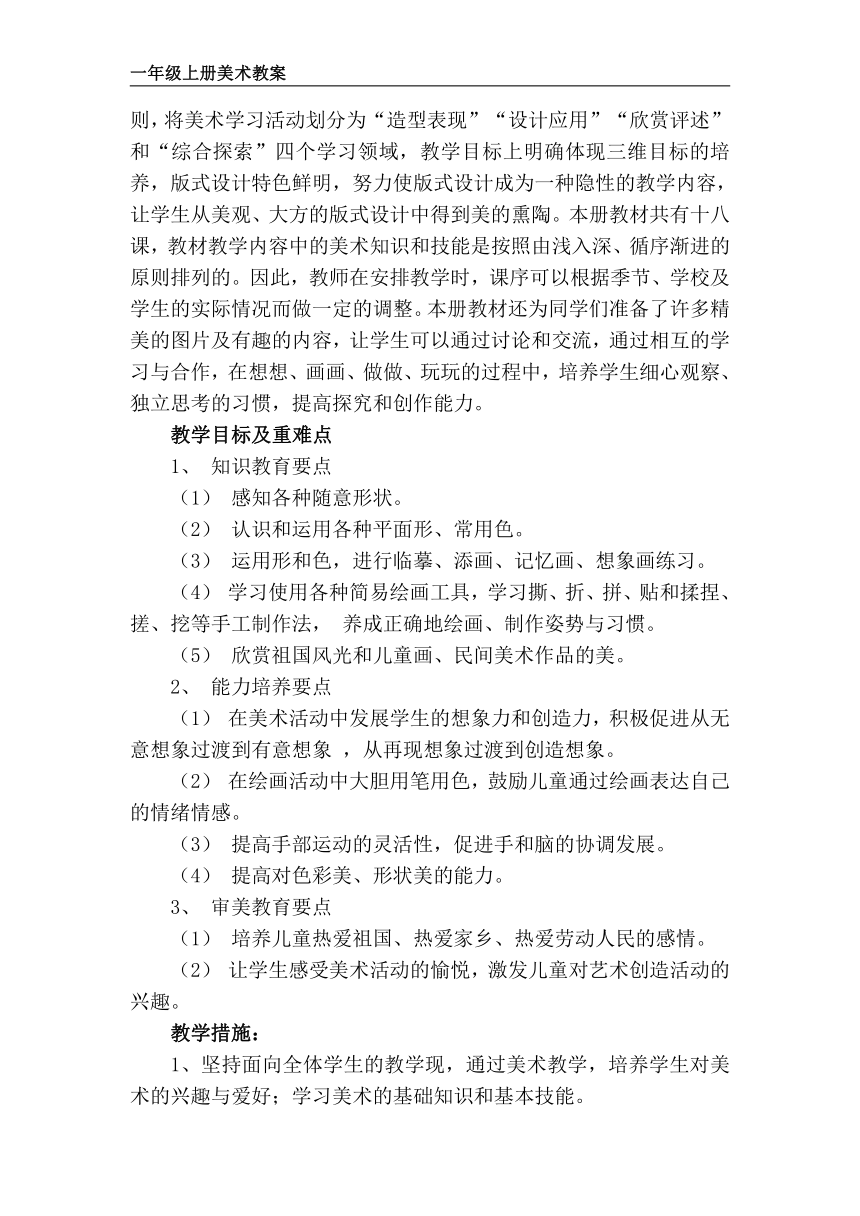 一年级上册美术教案

则，将美术学习活动划分为“造型表现”“设计应用”“欣赏评述”和“综合探索”四个学习领域，教学目标上明确体现三维目标的培养，版式设计特色鲜明，努力使版式设计成为一种隐性的教学内容，让学生从美观、大方的版式设计中得到美的熏陶。本册教材共有十八课，教材教学内容中的美术知识和技能是按照由浅入深、循序渐进的原则排列的。因此，教师在安排教学时，课序可以根据季节、学校及学生的实际情况而做一定的调整。本册教材还为同学们准备了许多精美的图片及有趣的内容，让学生可以通过讨论和交流，通过相互的学习与合作，在想想、画画、做做、玩玩的过程中，培养学生细心观察、独立思考的习惯，提高探究和创作能力。

教学目标及重难点

1、 知识教育要点

（1） 感知各种随意形状。

（2） 认识和运用各种平面形、常用色。

（3） 运用形和色，进行临摹、添画、记忆画、想象画练习。

（4） 学习使用各种简易绘画工具，学习撕、折、拼、贴和揉捏、搓、挖等手工制作法， 养成正确地绘画、制作姿势与习惯。

（5） 欣赏祖国风光和儿童画、民间美术作品的美。

2、 能力培养要点

（1） 在美术活动中发展学生的想象力和创造力，积极促进从无意想象过渡到有意想象 ，从再现想象过渡到创造想象。

（2） 在绘画活动中大胆用笔用色，鼓励儿童通过绘画表达自己的情绪情感。

（3） 提高手部运动的灵活性，促进手和脑的协调发展。

（4） 提高对色彩美、形状美的能力。

3、 审美教育要点

（1） 培养儿童热爱祖国、热爱家乡、热爱劳动人民的感情。

（2） 让学生感受美术活动的愉悦，激发儿童对艺术创造活动的兴趣。

教学措施：

1、坚持面向全体学生的教学现，通过美术教学，培养学生对美术的兴趣与爱好；学习美术的基础知识和基本技能。